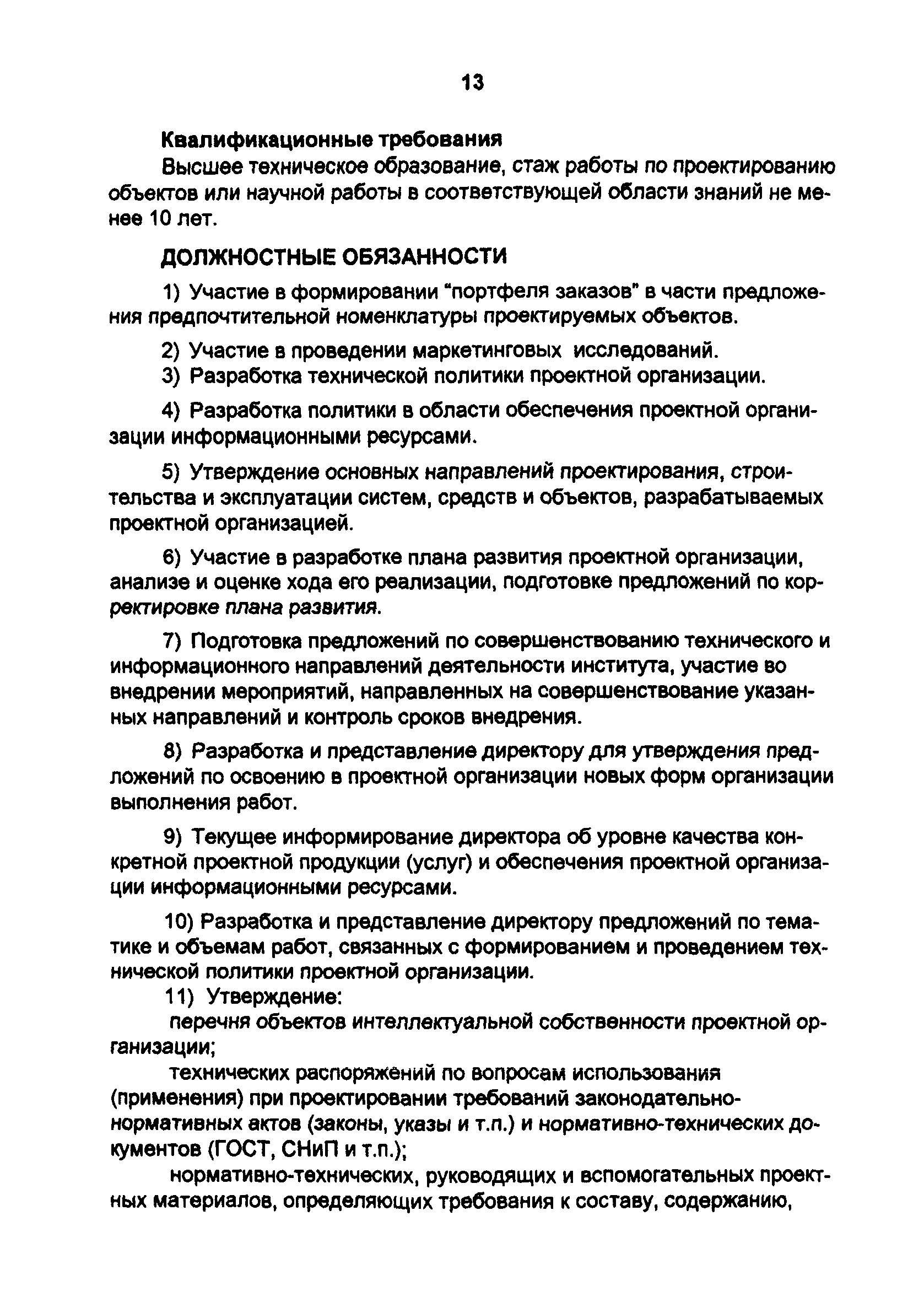 13

Квалификационные требования

Высшее техническое образование, стаж работы по проектированию объектов или научной работы в соответствующей области знаний не менее 10 лет.

ДОЛЖНОСТНЫЕ ОБЯЗАННОСТИ

1) Участие в формировании "портфеля заказов" в части предложения предпочтительной номенклатуры проектируемых объектов.

2) Участие в проведении маркетинговых исследований.

3) Разработка технической политики проектной организации.

4) Разработка политики в области обеспечения проектной организации информационными ресурсами.

5) Утверждение основных направлений проектирования, строительства и эксплуатации систем, средств и объектов, разрабатываемых проектной организацией.

6) Участие в разработке плана развития проектной организации, анализе и оценке хода его реализации, подготовке предложений по корректировке плана развития.

7) Подготовка предложений по совершенствованию технического и информационного направлений деятельности института, участие во внедрении мероприятий, направленных на совершенствование указанных направлений и контроль сроков внедрения.

8) Разработка и представление директору для утверждения предложений по освоению в проектной организации новых форм организации выполнения работ.

9) Текущее информирование директора об уровне качества конкретной проектной продукции (услуг) и обеспечения проектной организации информационными ресурсами.

10) Разработка и представление директору предложений по тематике и объемам работ, связанных с формированием и проведением технической политики проектной организации.

11) Утверждение:

перечня объектов интеллектуальной собственности проектной организации;

технических распоряжений по вопросам использования (применения) при проектировании требований законодательно-нормативных актов (законы, указы и т.п.) и нормативно-технических документов (ГОСТ, СНиП и т.п.);

нормативно-технических, руководящих и вспомогательных проектных материалов, определяющих требования к составу, содержанию,